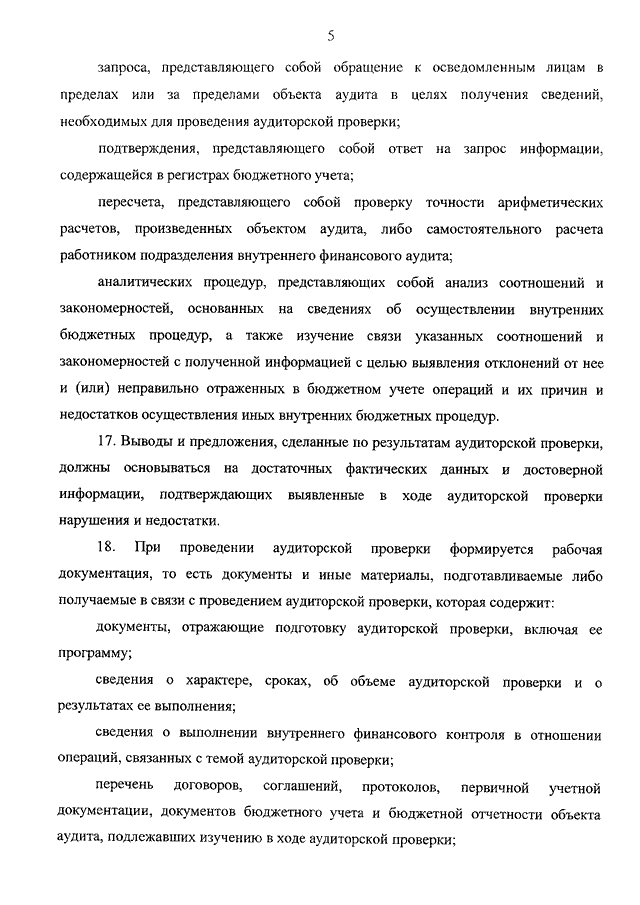 5

запроса, представляющего собой обращение к осведомленным лицам в пределах или за пределами объекта аудита в целях получения сведений, необходимых для проведения аудиторской проверки;

подтверждения, представляющего собой ответ на запрос информации, содержащейся в регистрах бюджетного учета;

пересчета, представляющего собой проверку точности арифметических расчетов, произведенных объектом аудита, либо самостоятельного расчета работником подразделения внутреннего финансового аудита;

аналитических процедур, представляющих собой анализ соотношений и закономерностей, основанных на сведениях об осуществлении внутренних бюджетных процедур, а также изучение связи указанных соотношений и закономерностей с полученной информацией с целью выявления отклонений от нее и (или) неправильно отраженных в бюджетном учете операций и их причин и недостатков осуществления иных внутренних бюджетных процедур.

17. Выводы и предложения, сделанные по результатам аудиторской проверки, должны основываться на достаточных фактических данных и достоверной информации, подтверждающих выявленные в ходе аудиторской проверки нарушения и недостатки.

18. При проведении аудиторской проверки формируется рабочая документация, то есть документы и иные материалы, подготавливаемые либо получаемые в связи с проведением аудиторской проверки, которая содержит:

документы, отражающие подготовку аудиторской проверки, включая ее программу;

сведения о характере, сроках, об объеме аудиторской проверки и о результатах ее выполнения;

сведения о выполнении внутреннего финансового контроля в отношении операций, связанных с темой аудиторской проверки;

перечень договоров, соглашений, протоколов, первичной учетной документации, документов бюджетного учета и бюджетной отчетности объекта аудита, подлежавших изучению в ходе аудиторской проверки;